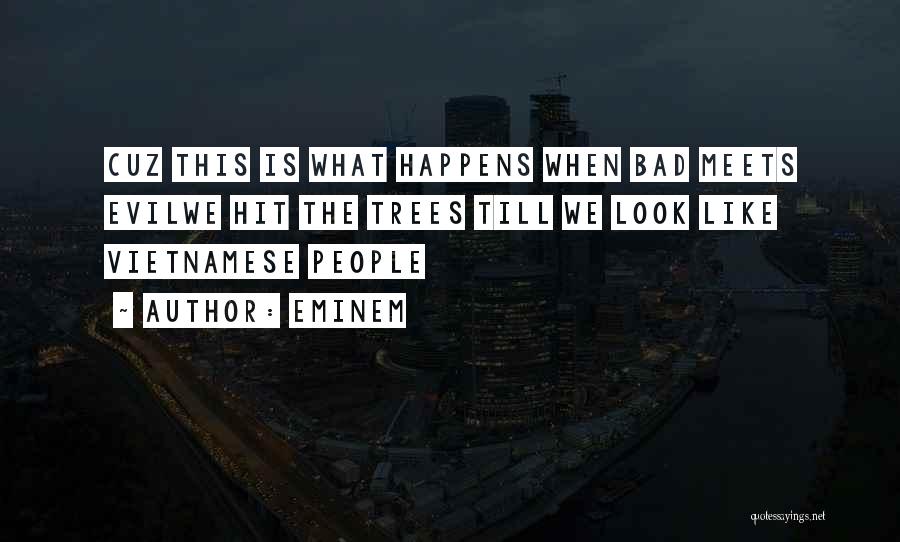 CUZ THIS IS WHAT HAPPENS WHEN BAD MEETS EVILWE HIT THE TREES TILL WE LOOK LIKE VIETNAMESE PEOPLE

~ AUTHOR: EMINEM

quotessayings.net